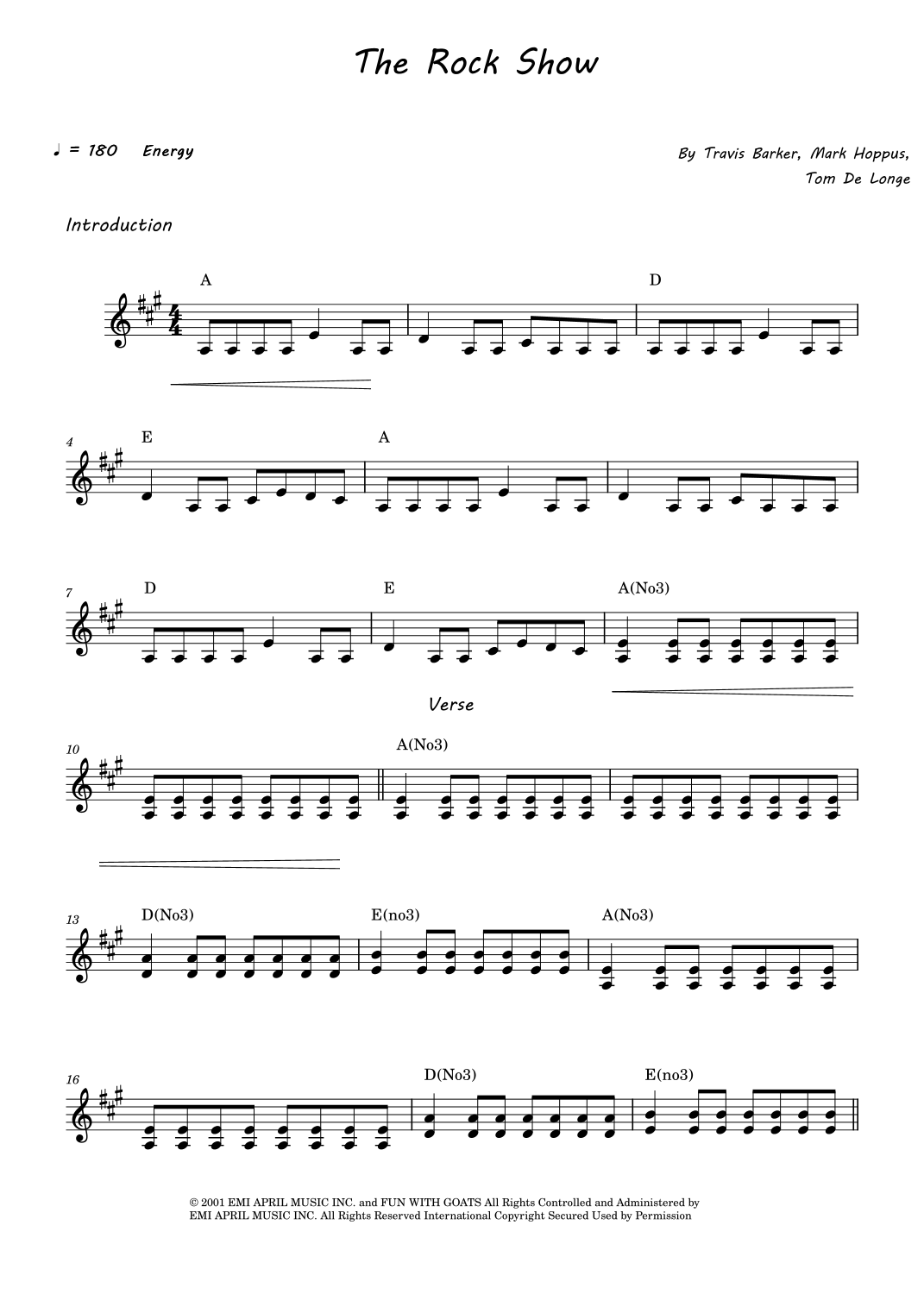 The Rock Show

♩ = 180 Energy

By Travis Barker, Mark Hoppus,
Tom De Longe

Introduction

A

D

4

E

A

7

D

E

A(No3)

Verse

10

A(No3)

13

D(No3)

E(no3)

A(No3)

16

D(No3)

E(no3)

© 2001 EMI APRIL MUSIC INC. and FUN WITH GOATS All Rights Controlled and Administered by EMI APRIL MUSIC INC. All Rights Reserved International Copyright Secured Used by Permission